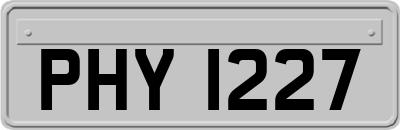 PHY 1227